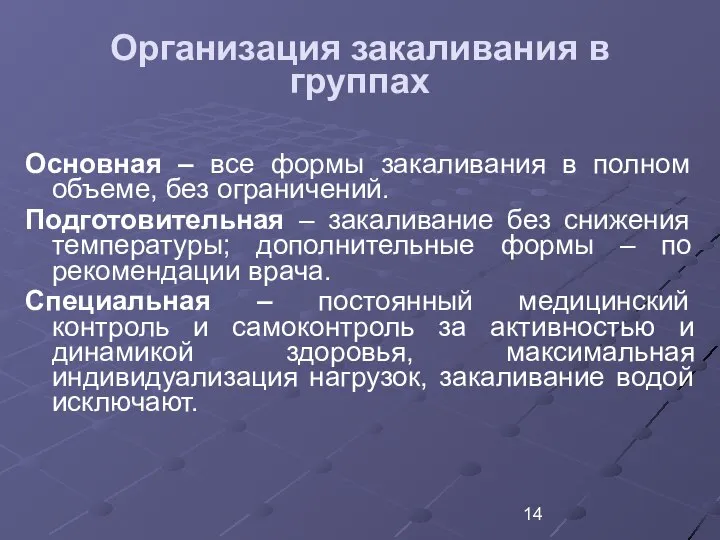 Организация закаливания в группах

Основная – все формы закаливания в полном объеме, без ограничений.

Подготовительная – закаливание без снижения температуры; дополнительные формы – по рекомендации врача.

Специальная – постоянный медицинский контроль и самоконтроль за активностью и динамикой здоровья, максимальная индивидуализация нагрузок, закаливание водой исключают.

14